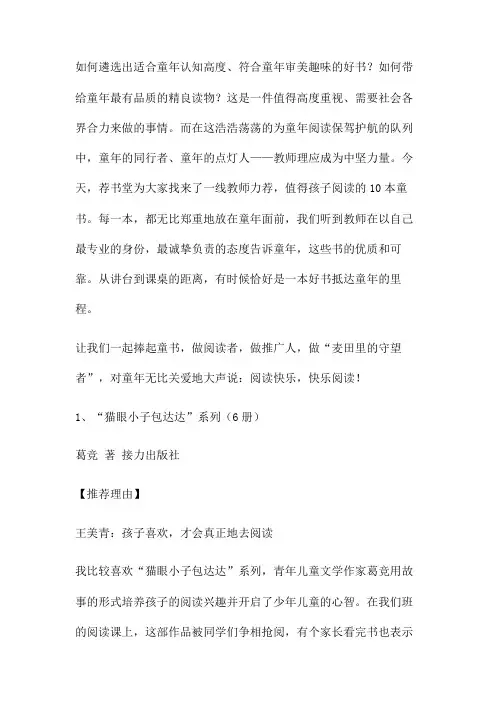 如何遴选出适合童年认知高度、符合童年审美趣味的好书？如何带给童年最有品质的精良读物？这是一件值得高度重视、需要社会各界合力来做的事情。而在这浩浩荡荡的为童年阅读保驾护航的队列中，童年的同行者、童年的点灯人——教师理应成为中坚力量。今天，荐书堂为大家找来了一线教师力荐，值得孩子阅读的 10 本童书。每一本，都无比郑重地放在童年面前，我们听到教师在以自己最专业的身份，最诚挚负责的态度告诉童年，这些书的优质和可靠。从讲台到课桌的距离，有时候恰好是一本好书抵达童年的里程。

让我们一起捧起童书，做阅读者，做推广人，做“麦田里的守望者”，对童年无比关爱地大声说：阅读快乐，快乐阅读！

1、“猫眼小子包达达”系列（6 册）

葛竞 著 接力出版社

【推荐理由】

王美青：孩子喜欢，才会真正地去阅读

我比较喜欢“猫眼小子包达达”系列，青年儿童文学作家葛竞用故事的形式培养孩子的阅读兴趣并开启了少年儿童的心智。在我们班的阅读课上，这部作品被同学们争相抢阅，有个家长看完书也表示